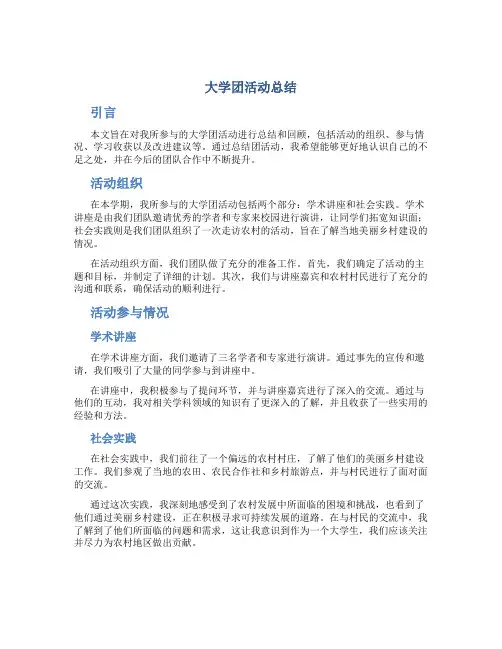 大学团活动总结

引言

本文旨在对我所参与的大学团活动进行总结和回顾，包括活动的组织、参与情况、学习收获以及改进建议等。通过总结团活动，我希望能够更好地认识自己的不足之处，并在今后的团队合作中不断提升。

活动组织

在本学期，我所参与的大学团活动包括两个部分：学术讲座和社会实践。学术讲座是由我们团队邀请优秀的学者和专家来校园进行演讲，让同学们拓宽知识面；社会实践则是我们团队组织了一次走访农村的活动，旨在了解当地美丽乡村建设的情况。

在活动组织方面，我们团队做了充分的准备工作。首先，我们确定了活动的主题和目标，并制定了详细的计划。其次，我们与讲座嘉宾和农村村民进行了充分的沟通和联系，确保活动的顺利进行。

活动参与情况

学术讲座

在学术讲座方面，我们邀请了三名学者和专家进行演讲。通过事先的宣传和邀请，我们吸引了大量的同学参与到讲座中。

在讲座中，我积极参与了提问环节，并与讲座嘉宾进行了深入的交流。通过与他们的互动，我对相关学科领域的知识有了更深入的了解，并且收获了一些实用的经验和方法。

社会实践

在社会实践中，我们前往了一个偏远的农村村庄，了解了他们的美丽乡村建设工作。我们参观了当地的农田、农民合作社和乡村旅游点，并与村民进行了面对面的交流。

通过这次实践，我深刻地感受到了农村发展中所面临的困境和挑战，也看到了他们通过美丽乡村建设，正在积极寻求可持续发展的道路。在与村民的交流中，我了解到了他们所面临的问题和需求，这让我意识到作为一个大学生，我们应该关注并尽力为农村地区做出贡献。